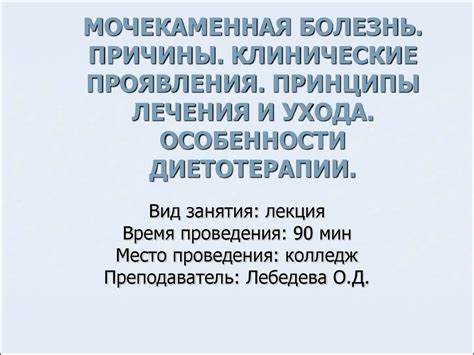 МОЧЕКАМЕННАЯ БОЛЕЗНЬ. ПРИЧИНЫ. КЛИНИЧЕСКИЕ ПРОЯВЛЕНИЯ. ПРИНЦИПЫ ЛЕЧЕНИЯ И УХОДА. ОСОБЕННОСТИ ДИЕТОТЕРАПИИ.

Вид занятия: лекция
Время проведения: 90 мин
Место проведения: колледж
Преподаватель: Лебедева О.Д.